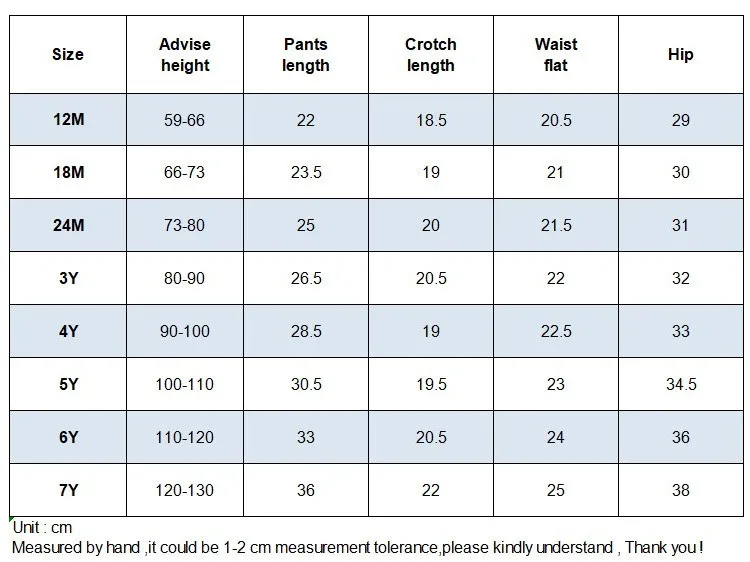 | Size | Advise height | Pants length | Crotch length | Waist flat | Hip |
|---|---|---|---|---|---|
| 12M | 59-66 | 22 | 18.5 | 20.5 | 29 |
| 18M | 66-73 | 23.5 | 19 | 21 | 30 |
| 24M | 73-80 | 25 | 20 | 21.5 | 31 |
| 3Y | 80-90 | 26.5 | 20.5 | 22 | 32 |
| 4Y | 90-100 | 28.5 | 19 | 22.5 | 33 |
| 5Y | 100-110 | 30.5 | 19.5 | 23 | 34.5 |
| 6Y | 110-120 | 33 | 20.5 | 24 | 36 |
| 7Y | 120-130 | 36 | 22 | 25 | 38 |

Unit : cm
Measured by hand ,it could be 1-2 cm measurement tolerance,please kindly understand , Thank you !